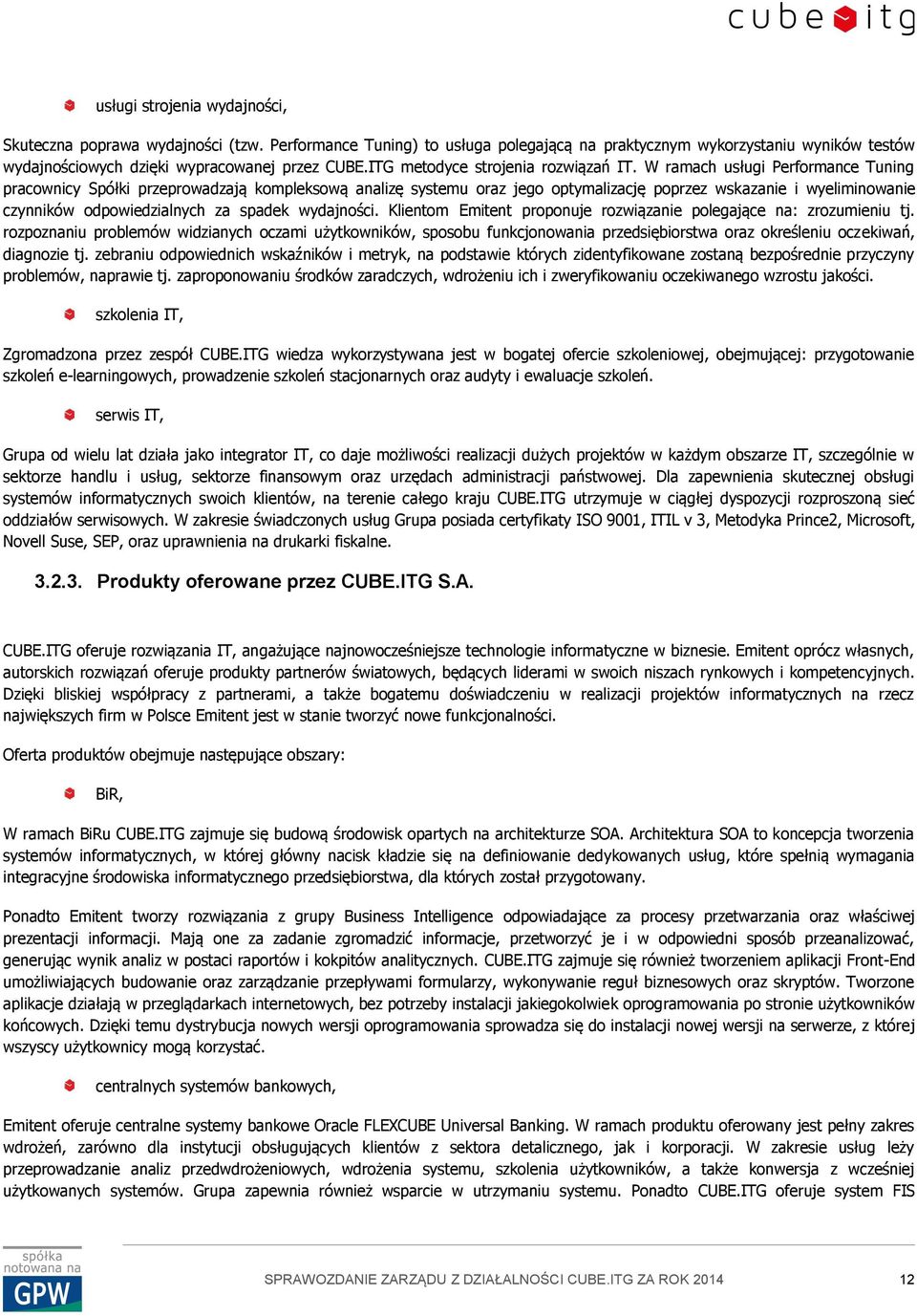 cube itg

usługi strojenia wydajności,

Skuteczna poprawa wydajności (tzw. Performance Tuning) to usługa polegającą na praktycznym wykorzystaniu wyników testów wydajnościowych dzięki wypracowanej przez CUBE.ITG metodyce strojenia rozwiązań IT. W ramach usługi Performance Tuning pracownicy Spółki przeprowadzają kompleksową analizę systemu oraz jego optymalizację poprzez wskazanie i wyeliminowanie czynników odpowiedzialnych za spadek wydajności. Klientom Emitent proponuje rozwiązanie polegające na: zrozumieniu tj. rozpoznaniu problemów widzianych oczami użytkowników, sposobu funkcjonowania przedsiębiorstwa oraz określeniu oczekiwań, diagnozie tj. zebraniu odpowiednich wskaźników i metryk, na podstawie których zidentyfikowane zostaną bezpośrednie przyczyny problemów, naprawie tj. zaproponowaniu środków zaradczych, wdrożeniu ich i zweryfikowaniu oczekiwanego wzrostu jakości.

szkolenia IT,

Zgromadzona przez zespół CUBE.ITG wiedza wykorzystywana jest w bogatej ofercie szkoleniowej, obejmującej: przygotowanie szkoleń e-learningowych, prowadzenie szkoleń stacjonarnych oraz audyty i ewaluacje szkoleń.

serwis IT,

Grupa od wielu lat działa jako integrator IT, co daje możliwości realizacji dużych projektów w każdym obszarze IT, szczególnie w sektorze handlu i usług, sektorze finansowym oraz urzędach administracji państwowej. Dla zapewnienia skutecznej obsługi systemów informatycznych swoich klientów, na terenie całego kraju CUBE.ITG utrzymuje w ciągłej dyspozycji rozproszoną sieć oddziałów serwisowych. W zakresie świadczonych usług Grupa posiada certyfikaty ISO 9001, ITIL v 3, Metodyka Prince2, Microsoft, Novell Suse, SEP, oraz uprawnienia na drukarki fiskalne.

3.2.3. Produkty oferowane przez CUBE.ITG S.A.

CUBE.ITG oferuje rozwiązania IT, angażujące najnowocześniejsze technologie informatyczne w biznesie. Emitent oprócz własnych, autorskich rozwiązań oferuje produkty partnerów światowych, będących liderami w swoich niszach rynkowych i kompetencyjnych. Dzięki bliskiej współpracy z partnerami, a także bogatemu doświadczeniu w realizacji projektów informatycznych na rzecz największych firm w Polsce Emitent jest w stanie tworzyć nowe funkcjonalności.

Oferta produktów obejmuje następujące obszary:

BiR,

W ramach BiRu CUBE.ITG zajmuje się budową środowisk opartych na architekturze SOA. Architektura SOA to koncepcja tworzenia systemów informatycznych, w której główny nacisk kładzie się na definiowanie dedykowanych usług, które spełnią wymagania integracyjne środowiska informatycznego przedsiębiorstwa, dla których został przygotowany.

Ponadto Emitent tworzy rozwiązania z grupy Business Intelligence odpowiadające za procesy przetwarzania oraz właściwej prezentacji informacji. Mają one za zadanie zgromadzić informacje, przetworzyć je i w odpowiedni sposób przeanalizować, generując wynik analiz w postaci raportów i kokpitów analitycznych. CUBE.ITG zajmuje się również tworzeniem aplikacji Front-End umożliwiających budowanie oraz zarządzanie przepływami formularzy, wykonywanie reguł biznesowych oraz skryptów. Tworzone aplikacje działają w przeglądarkach internetowych, bez potrzeby instalacji jakiegokolwiek oprogramowania po stronie użytkowników końcowych. Dzięki temu dystrybucja nowych wersji oprogramowania sprowadza się do instalacji nowej wersji na serwerze, z której wszyscy użytkownicy mogą korzystać.

centralnych systemów bankowych,

Emitent oferuje centralne systemy bankowe Oracle FLEXCUBE Universal Banking. W ramach produktu oferowany jest pełny zakres wdrożeń, zarówno dla instytucji obsługujących klientów z sektora detalicznego, jak i korporacji. W zakresie usług leży przeprowadzanie analiz przedwdrożeniowych, wdrożenia systemu, szkolenia użytkowników, a także konwersja z wcześniej użytkowanych systemów. Grupa zapewnia również wsparcie w utrzymaniu systemu. Ponadto CUBE.ITG oferuje system FIS

spółka notowana na GPW

SPRAWOZDANIE ZARZĄDU Z DZIAŁALNOŚCI CUBE.ITG ZA ROK 2014 12